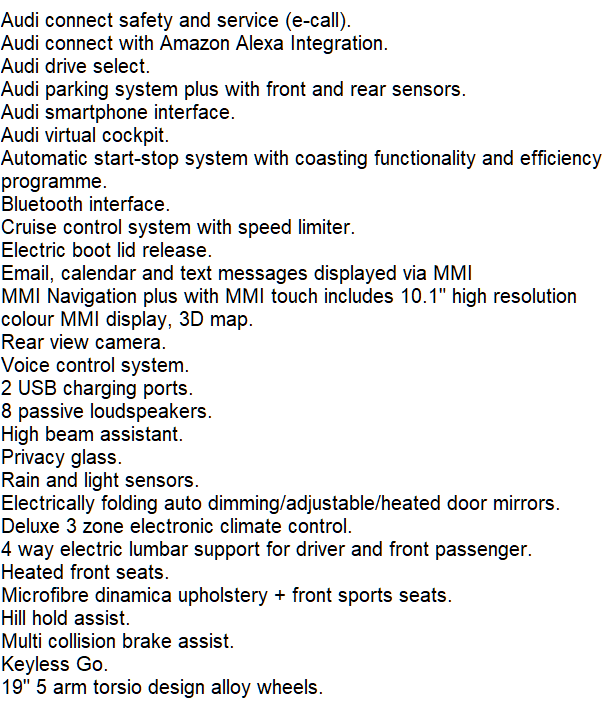 Audi connect safety and service (e-call).
Audi connect with Amazon Alexa Integration.
Audi drive select.
Audi parking system plus with front and rear sensors.
Audi smartphone interface.
Audi virtual cockpit.
Automatic start-stop system with coasting functionality and efficiency programme.
Bluetooth interface.
Cruise control system with speed limiter.
Electric boot lid release.
Email, calendar and text messages displayed via MMI
MMI Navigation plus with MMI touch includes 10.1" high resolution colour MMI display, 3D map.
Rear view camera.
Voice control system.
2 USB charging ports.
8 passive loudspeakers.
High beam assistant.
Privacy glass.
Rain and light sensors.
Electrically folding auto dimming/adjustable/heated door mirrors.
Deluxe 3 zone electronic climate control.
4 way electric lumbar support for driver and front passenger.
Heated front seats.
Microfibre dinamica upholstery + front sports seats.
Hill hold assist.
Multi collision brake assist.
Keyless Go.
19" 5 arm torsio design alloy wheels.